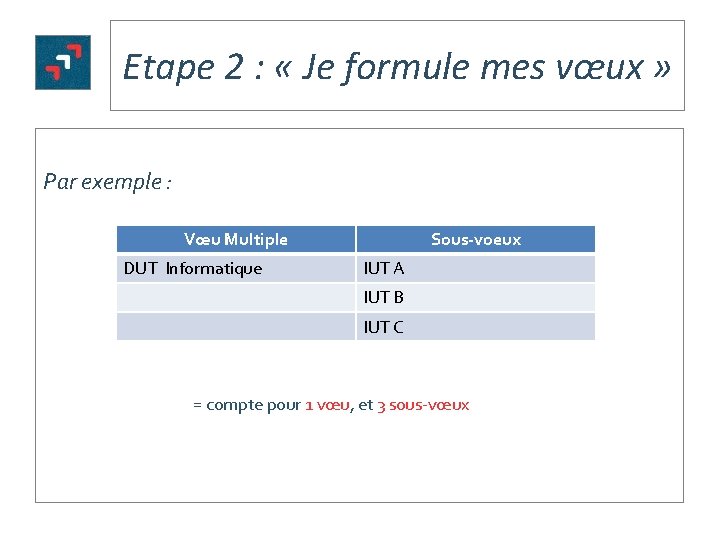 Etape 2 : « Je formule mes vœux »

Par exemple :

| Vœu Multiple | Sous-voeux |
|---|---|
| DUT Informatique | IUT A |
| | IUT B |
| | IUT C |

= compte pour 1 vœu, et 3 sous-vœux